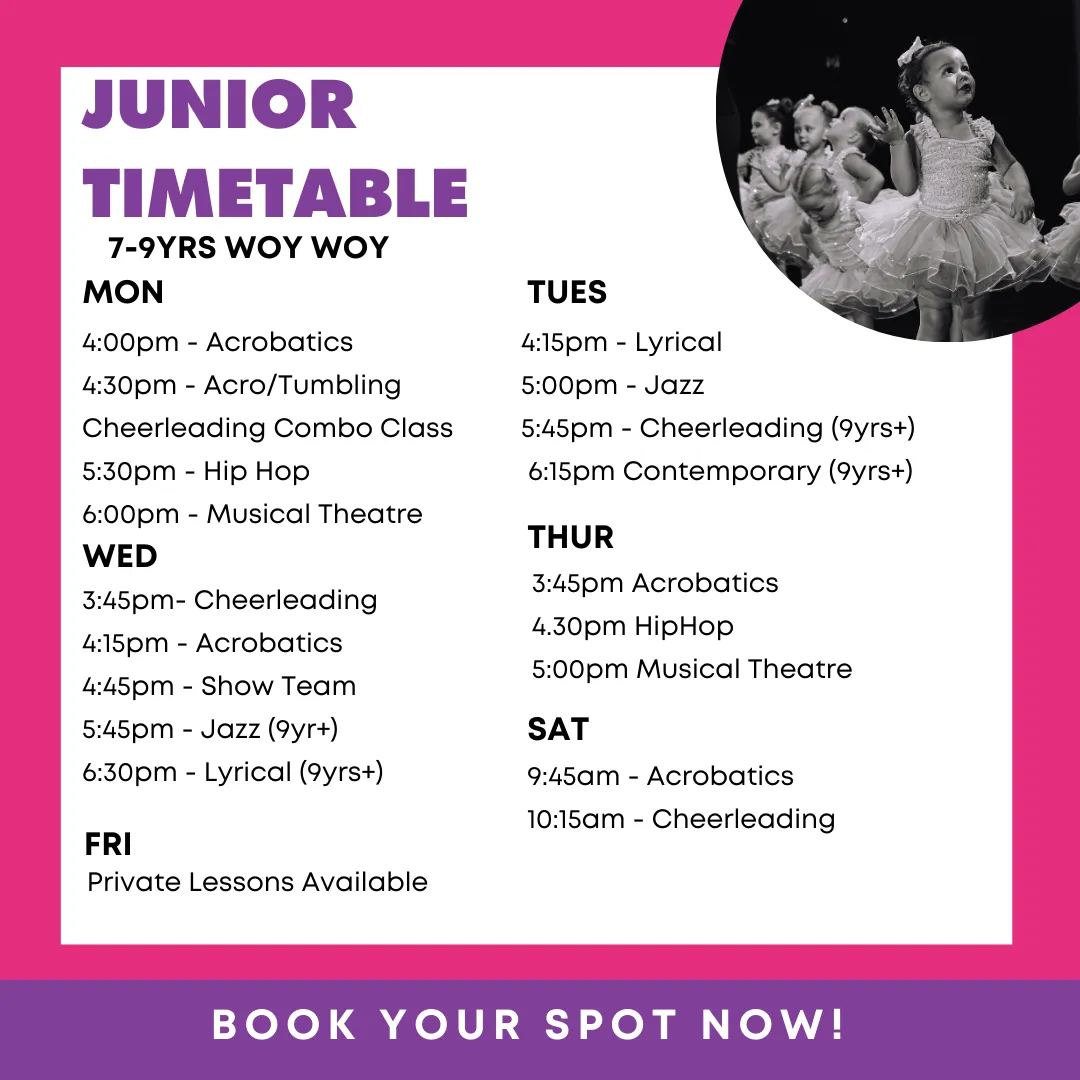 JUNIOR TIMETABLE

7-9YRS WOY WOY

MON

4:00pm - Acrobatics

4:30pm - Acro/Tumbling

Cheerleading Combo Class

5:30pm - Hip Hop

6:00pm - Musical Theatre

WED

3:45pm- Cheerleading

4:15pm - Acrobatics

4:45pm - Show Team

5:45pm - Jazz (9yr+)

6:30pm - Lyrical (9yrs+)

FRI

Private Lessons Available

TUES

4:15pm - Lyrical

5:00pm - Jazz

5:45pm - Cheerleading (9yrs+)

6:15pm Contemporary (9yrs+)

THUR

3:45pm Acrobatics

4.30pm HipHop

5:00pm Musical Theatre

SAT

9:45am - Acrobatics

10:15am - Cheerleading

BOOK YOUR SPOT NOW!